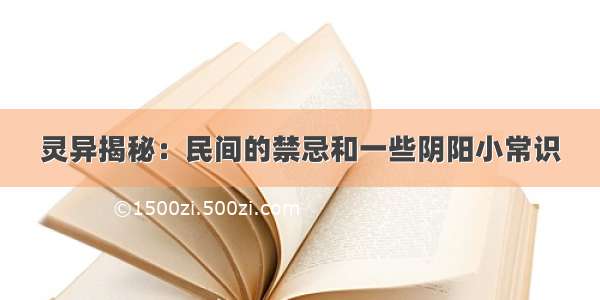 灵异揭秘：民间的禁忌和一些阴阳小常识

©1500zi.500zi.com